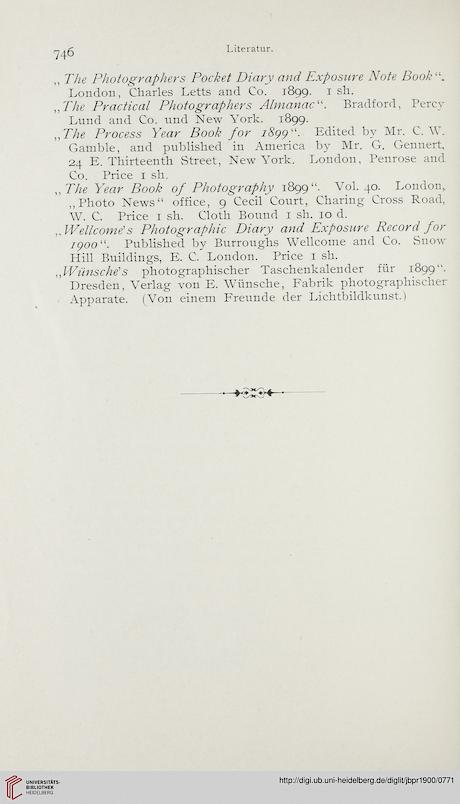 746 Literatur.

„The Photographers Pocket Diary and Exposure Note Book“. London, Charles Letts and Co. 1899. 1 sh.

„The Practical Photographers Almanac“. Bradford, Percy Lund and Co. und New York. 1899.

„The Process Year Book for 1899“. Edited by Mr. C. W. Gamble, and published in America by Mr. G. Gennert, 24 E. Thirteenth Street, New York. London, Penrose and Co. Price 1 sh.

„The Year Book of Photography 1899“. Vol. 40. London, „Photo News“ office, 9 Cecil Court, Charing Cross Road, W. C. Price 1 sh. Cloth Bound 1 sh. 10 d.

„Wellcome's Photographic Diary and Exposure Record for 1900“. Published by Burroughs Wellcome and Co. Snow Hill Buildings, E. C. London. Price 1 sh.

„Wünsche's photographischer Taschenkalender für 1899“. Dresden, Verlag von E. Wünsche, Fabrik photographischer Apparate. (Von einem Freunde der Lichtbildkunst.)

UNIVERSITÄTS-BIBLIOTHEK HEIDELBERG

http://digi.ub.uni-heidelberg.de/diglit/jbpr1900/0771